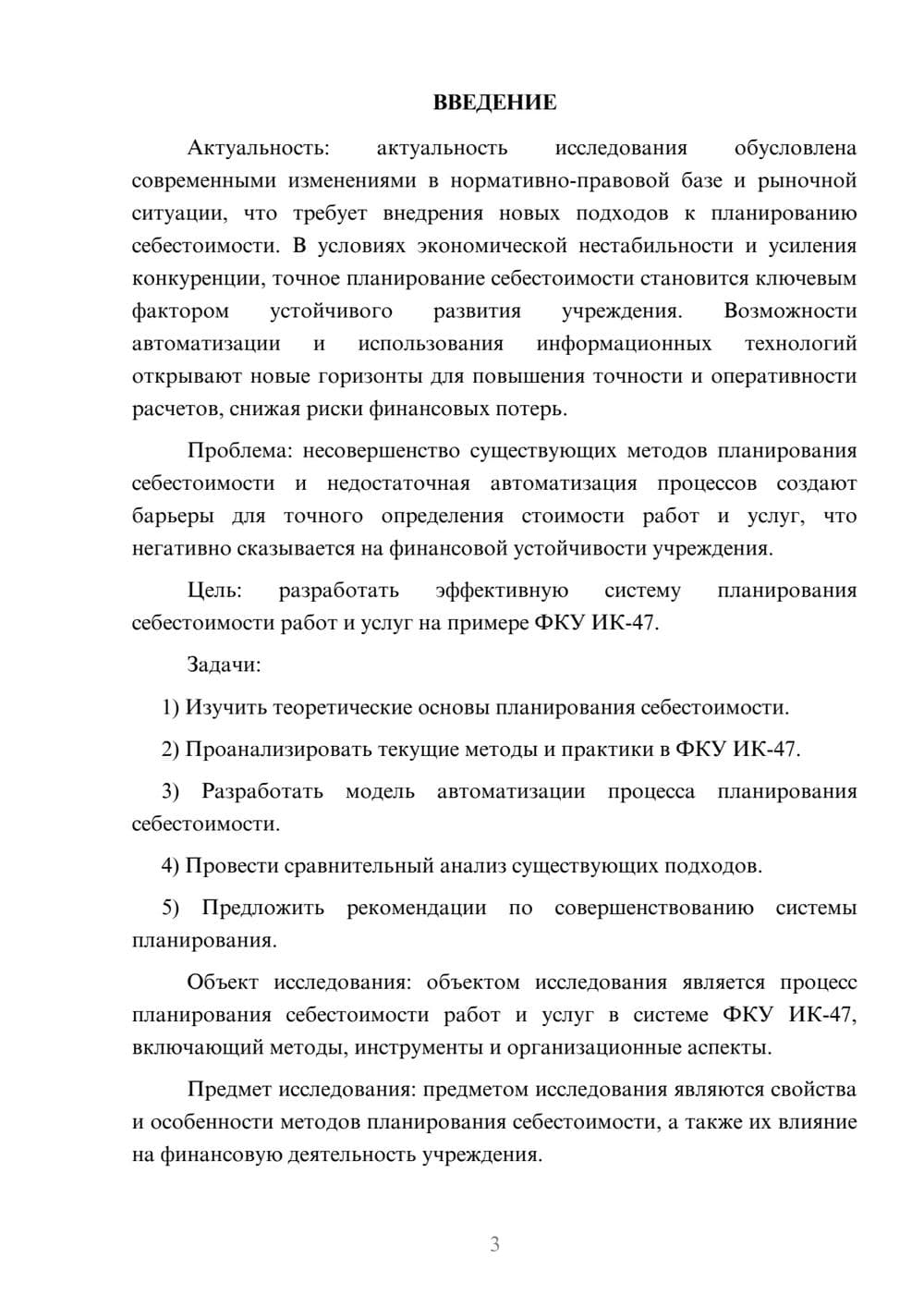 ВВЕДЕНИЕ

Актуальность: актуальность исследования обусловлена современными изменениями в нормативно-правовой базе и рыночной ситуации, что требует внедрения новых подходов к планированию себестоимости. В условиях экономической нестабильности и усиления конкуренции, точное планирование себестоимости становится ключевым фактором устойчивого развития учреждения. Возможности автоматизации и использования информационных технологий открывают новые горизонты для повышения точности и оперативности расчетов, снижая риски финансовых потерь.

Проблема: несовершенство существующих методов планирования себестоимости и недостаточная автоматизация процессов создают барьеры для точного определения стоимости работ и услуг, что негативно сказывается на финансовой устойчивости учреждения.

Цель: разработать эффективную систему планирования себестоимости работ и услуг на примере ФКУ ИК-47.

Задачи:

1) Изучить теоретические основы планирования себестоимости.

2) Проанализировать текущие методы и практики в ФКУ ИК-47.

3) Разработать модель автоматизации процесса планирования себестоимости.

4) Провести сравнительный анализ существующих подходов.

5) Предложить рекомендации по совершенствованию системы планирования.

Объект исследования: объектом исследования является процесс планирования себестоимости работ и услуг в системе ФКУ ИК-47, включающий методы, инструменты и организационные аспекты.

Предмет исследования: предметом исследования являются свойства и особенности методов планирования себестоимости, а также их влияние на финансовую деятельность учреждения.

3